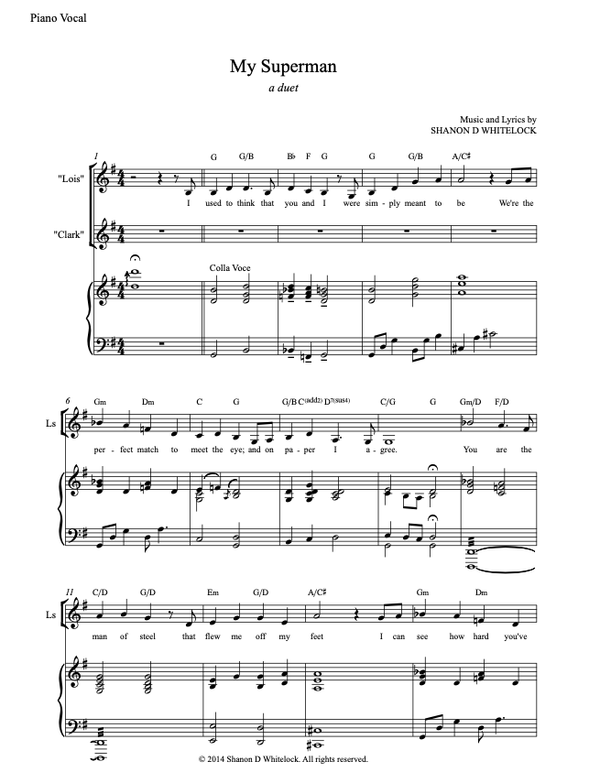 Piano Vocal

My Superman

a duet

Music and Lyrics by
SHANON D WHITELOCK

1

"Lois"

"Clark"

G G/B B♭ F G G G/B A/C♯

I used to think that you and I were sim - ply meant to be We're the

Colla Voce

6

Ls

Gm Dm C G G/B C(add2) D7(sus4) C/G G Gm/D F/D

per - fect match to meet the eye; and on pa - per I a - gree. You are the

11

Ls

C/D G/D Em G/D A/C♯ Gm Dm

man of steel that flew me off my feet I can see how hard you've

© 2014 Shanon D Whitelock. All rights reserved.